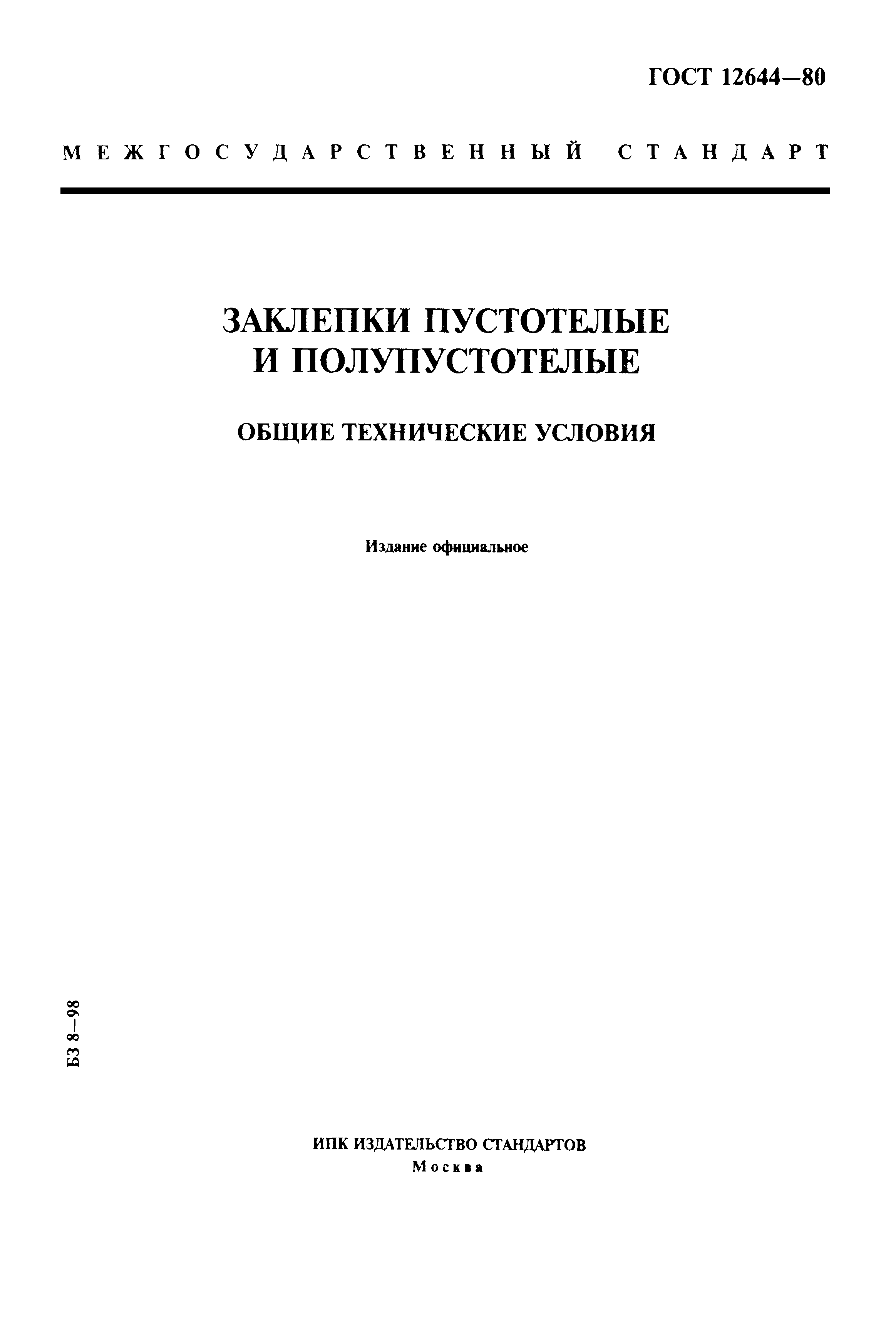 ГОСТ 12644—80

МЕЖГОСУДАРСТВЕННЫЙ СТАНДАРТ

ЗАКЛЕПКИ ПУСТОТЕЛЫЕ И ПОЛУПУСТОТЕЛЫЕ

ОБЩИЕ ТЕХНИЧЕСКИЕ УСЛОВИЯ

Издание официальное

БЗ 8—98

ИПК ИЗДАТЕЛЬСТВО СТАНДАРТОВ
Москва